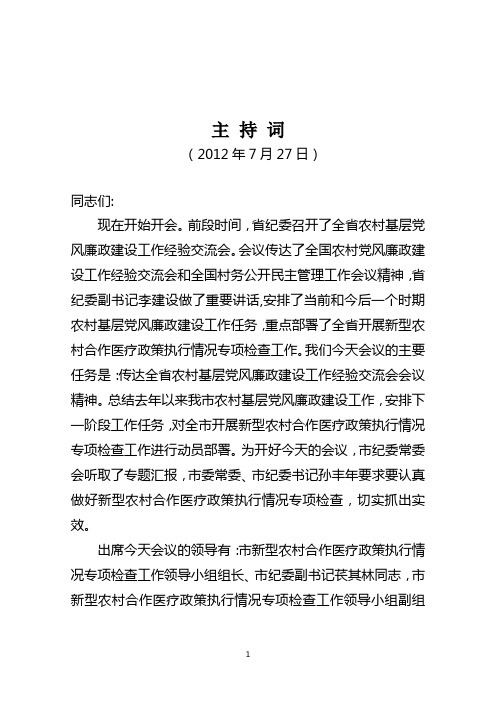 主 持 词

（2012 年 7 月 27 日）

同志们:

现在开始开会。前段时间，省纪委召开了全省农村基层党风廉政建设工作经验交流会。会议传达了全国农村党风廉政建设工作经验交流会和全国村务公开民主管理工作会议精神，省纪委副书记李建设做了重要讲话,安排了当前和今后一个时期农村基层党风廉政建设工作任务，重点部署了全省开展新型农村合作医疗政策执行情况专项检查工作。我们今天会议的主要任务是：传达全省农村基层党风廉政建设工作经验交流会会议精神。总结去年以来我市农村基层党风廉政建设工作，安排下一阶段工作任务，对全市开展新型农村合作医疗政策执行情况专项检查工作进行动员部署。为开好今天的会议，市纪委常委会听取了专题汇报，市委常委、市纪委书记孙丰年要求要认真做好新型农村合作医疗政策执行情况专项检查，切实抓出实效。

出席今天会议的领导有：市新型农村合作医疗政策执行情况专项检查工作领导小组组长、市纪委副书记苌其林同志，市新型农村合作医疗政策执行情况专项检查工作领导小组副组

1